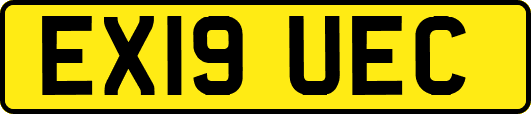 EX19 UEC